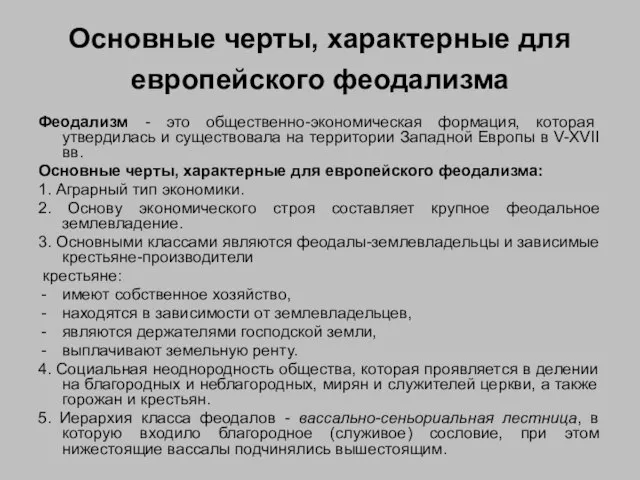 Основные черты, характерные для европейского феодализма

Феодализм - это общественно-экономическая формация, которая утвердилась и существовала на территории Западной Европы в V-XVII вв.

Основные черты, характерные для европейского феодализма:

1. Аграрный тип экономики.

2. Основу экономического строя составляет крупное феодальное землевладение.

3. Основными классами являются феодалы-землевладельцы и зависимые крестьяне-производители

крестьяне:
- имеют собственное хозяйство,
- находятся в зависимости от землевладельцев,
- являются держателями господской земли,
- выплачивают земельную ренту.

4. Социальная неоднородность общества, которая проявляется в делении на благородных и неблагородных, мирян и служителей церкви, а также горожан и крестьян.

5. Иерархия класса феодалов - вассально-сеньориальная лестница, в которую входило благородное (служивое) сословие, при этом нижестоящие вассалы подчинялись вышестоящим.